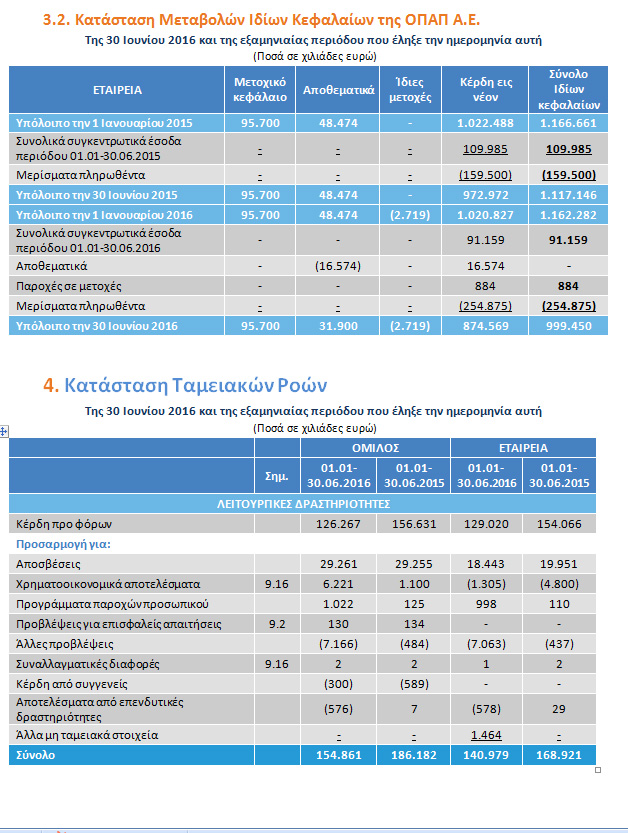 3.2. Κατάσταση Μεταβολών Ιδίων Κεφαλαίων της ΟΠΑΠ Α.Ε.

Της 30 Ιουνίου 2016 και της εξαμηνιαίας περιόδου που έληξε την ημερομηνία αυτή
(Ποσά σε χιλιάδες ευρώ)

| ΕΤΑΙΡΕΙΑ | Μετοχικό κεφάλαιο | Αποθεματικά | Ίδιες μετοχές | Κέρδη εις νέον | Σύνολο Ιδίων κεφαλαίων |
|---|---|---|---|---|---|
| Υπόλοιπο την 1 Ιανουαρίου 2015 | 95.700 | 48.474 | - | 1.022.488 | 1.166.661 |
| Συνολικά συγκεντρωτικά έσοδα περιόδου 01.01-30.06.2015 | - | - | - | 109.985 | 109.985 |
| Μερίσματα πληρωθέντα | - | - | - | (159.500) | (159.500) |
| Υπόλοιπο την 30 Ιουνίου 2015 | 95.700 | 48.474 | - | 972.972 | 1.117.146 |
| Υπόλοιπο την 1 Ιανουαρίου 2016 | 95.700 | 48.474 | (2.719) | 1.020.827 | 1.162.282 |
| Συνολικά συγκεντρωτικά έσοδα περιόδου 01.01-30.06.2016 | - | - | - | 91.159 | 91.159 |
| Αποθεματικά | - | (16.574) | - | 16.574 | - |
| Παροχές σε μετοχές | - | - | - | 884 | 884 |
| Μερίσματα πληρωθέντα | - | - | - | (254.875) | (254.875) |
| Υπόλοιπο την 30 Ιουνίου 2016 | 95.700 | 31.900 | (2.719) | 874.569 | 999.450 |

4. Κατάσταση Ταμειακών Ροών

Της 30 Ιουνίου 2016 και της εξαμηνιαίας περιόδου που έληξε την ημερομηνία αυτή
(Ποσά σε χιλιάδες ευρώ)

| | | ΟΜΙΛΟΣ | | ΕΤΑΙΡΕΙΑ | |
|---|---|---|---|---|---|
| | Σημ. | 01.01-30.06.2016 | 01.01-30.06.2015 | 01.01-30.06.2016 | 01.01-30.06.2015 |
| ΛΕΙΤΟΥΡΓΙΚΕΣ ΔΡΑΣΤΗΡΙΟΤΗΤΕΣ | | | | | |
| Κέρδη προ φόρων | | 126.267 | 156.631 | 129.020 | 154.066 |
| Προσαρμογή για: | | | | | |
| Αποσβέσεις | | 29.261 | 29.255 | 18.443 | 19.951 |
| Χρηματοοικονομικά αποτελέσματα | 9.16 | 6.221 | 1.100 | (1.305) | (4.800) |
| Προγράμματα παροχών προσωπικού | | 1.022 | 125 | 998 | 110 |
| Προβλέψεις για επισφαλείς απαιτήσεις | 9.2 | 130 | 134 | - | - |
| Άλλες προβλέψεις | | (7.166) | (484) | (7.063) | (437) |
| Συναλλαγματικές διαφορές | 9.16 | 2 | 2 | 1 | 2 |
| Κέρδη από συγγενείς | | (300) | (589) | - | - |
| Αποτελέσματα από επενδυτικές δραστηριότητες | | (576) | 7 | (578) | 29 |
| Άλλα μη ταμειακά στοιχεία | | - | - | 1.464 | - |
| Σύνολο | | 154.861 | 186.182 | 140.979 | 168.921 |